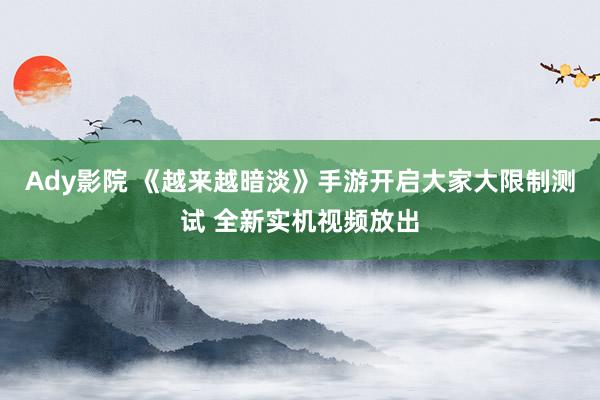 Ady影院 《越来越暗淡》手游开启大家大限制测试 全新实机视频放出